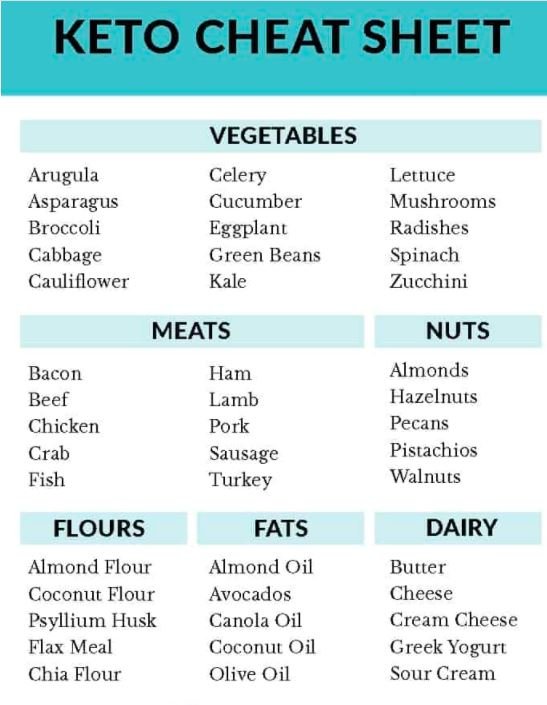 KETO CHEAT SHEET

VEGETABLES

Arugula
Asparagus
Broccoli
Cabbage
Cauliflower

Celery
Cucumber
Eggplant
Green Beans
Kale

Lettuce
Mushrooms
Radishes
Spinach
Zucchini

MEATS

Bacon
Beef
Chicken
Crab
Fish

Ham
Lamb
Pork
Sausage
Turkey

NUTS

Almonds
Hazelnuts
Pecans
Pistachios
Walnuts

FLOURS

Almond Flour
Coconut Flour
Psyllium Husk
Flax Meal
Chia Flour

FATS

Almond Oil
Avocados
Canola Oil
Coconut Oil
Olive Oil

DAIRY

Butter
Cheese
Cream Cheese
Greek Yogurt
Sour Cream